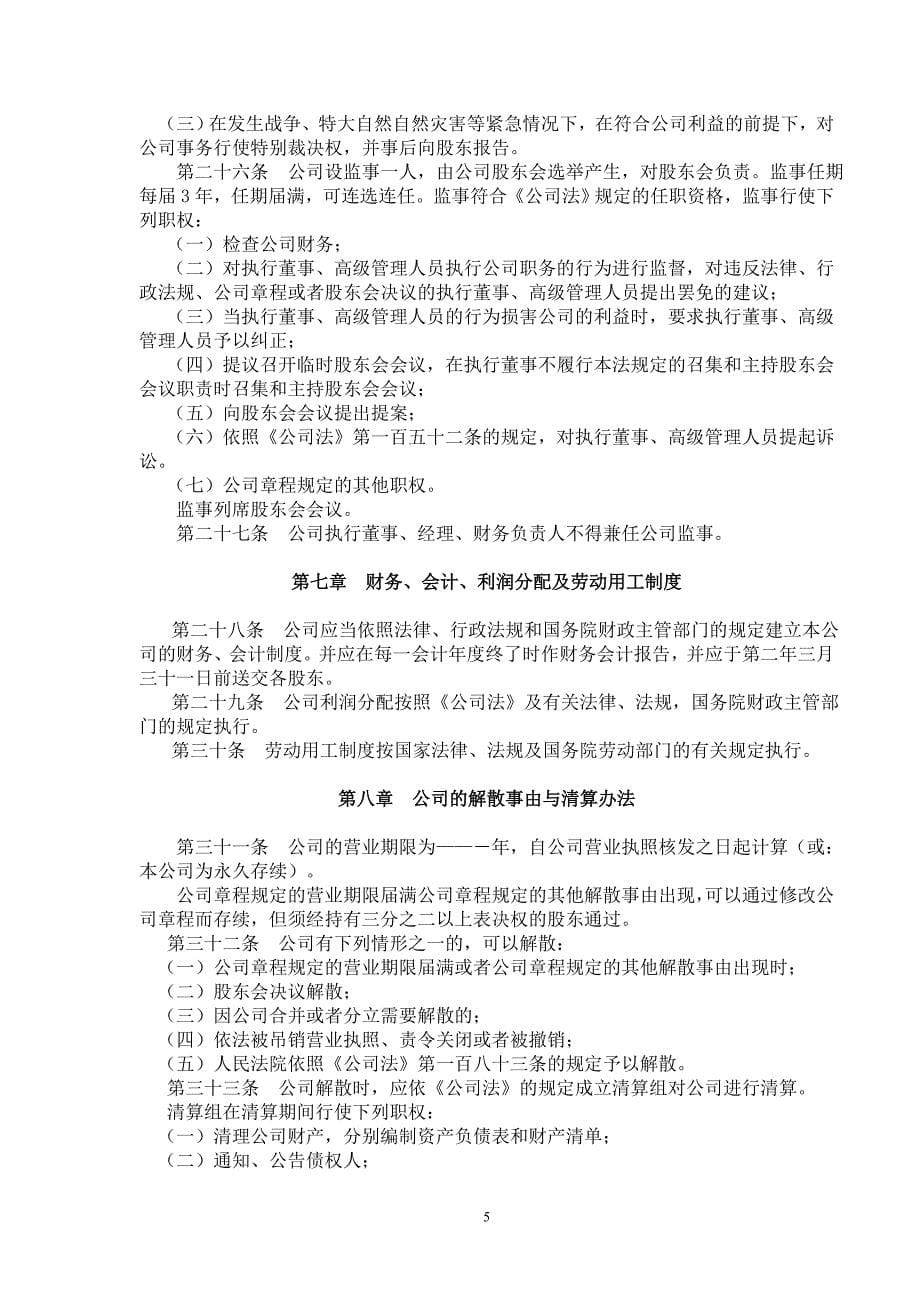 （三）在发生战争、特大自然自然灾害等紧急情况下，在符合公司利益的前提下，对公司事务行使特别裁决权，并事后向股东报告。

第二十六条　公司设监事一人，由公司股东会选举产生，对股东会负责。监事任期每届 3 年，任期届满，可连选连任。监事符合《公司法》规定的任职资格，监事行使下列职权：

（一）检查公司财务；

（二）对执行董事、高级管理人员执行公司职务的行为进行监督，对违反法律、行政法规、公司章程或者股东会决议的执行董事、高级管理人员提出罢免的建议；

（三）当执行董事、高级管理人员的行为损害公司的利益时，要求执行董事、高级管理人员予以纠正；

（四）提议召开临时股东会会议，在执行董事不履行本法规定的召集和主持股东会会议职责时召集和主持股东会会议；

（五）向股东会会议提出提案；

（六）依照《公司法》第一百五十二条的规定，对执行董事、高级管理人员提起诉讼。

（七）公司章程规定的其他职权。

监事列席股东会会议。

第二十七条　公司执行董事、经理、财务负责人不得兼任公司监事。

第七章　财务、会计、利润分配及劳动用工制度

第二十八条　公司应当依照法律、行政法规和国务院财政主管部门的规定建立本公司的财务、会计制度。并应在每一会计年度终了时作财务会计报告，并应于第二年三月三十一日前送交各股东。

第二十九条　公司利润分配按照《公司法》及有关法律、法规，国务院财政主管部门的规定执行。

第三十条　劳动用工制度按国家法律、法规及国务院劳动部门的有关规定执行。

第八章　公司的解散事由与清算办法

第三十一条　公司的营业期限为———年，自公司营业执照核发之日起计算（或：本公司为永久存续）。

公司章程规定的营业期限届满公司章程规定的其他解散事由出现，可以通过修改公司章程而存续，但须经持有三分之二以上表决权的股东通过。

第三十二条　公司有下列情形之一的，可以解散：

（一）公司章程规定的营业期限届满或者公司章程规定的其他解散事由出现时；

（二）股东会决议解散；

（三）因公司合并或者分立需要解散的；

（四）依法被吊销营业执照、责令关闭或者被撤销；

（五）人民法院依照《公司法》第一百八十三条的规定予以解散。

第三十三条　公司解散时，应依《公司法》的规定成立清算组对公司进行清算。

清算组在清算期间行使下列职权：

（一）清理公司财产，分别编制资产负债表和财产清单；

（二）通知、公告债权人；

5